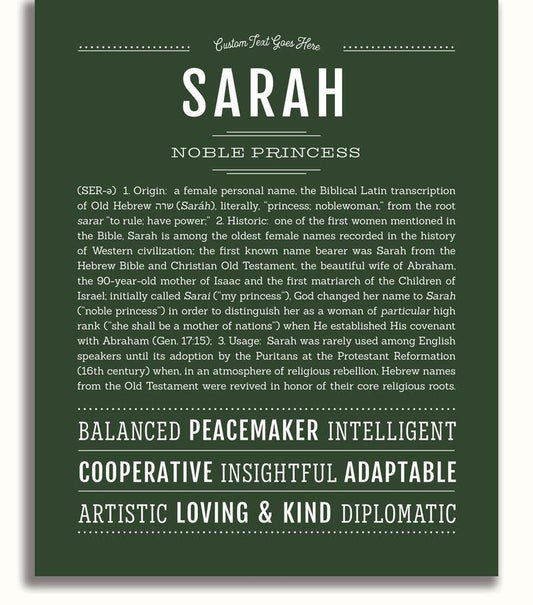 Custom Text Goes Here

SARAH

NOBLE PRINCESS

(SER-ə) 1. Origin: a female personal name, the Biblical Latin transcription of Old Hebrew שרה (Saráh), literally, "princess; noblewoman," from the root sarar "to rule; have power;" 2. Historic: one of the first women mentioned in the Bible, Sarah is among the oldest female names recorded in the history of Western civilization; the first known name bearer was Sarah from the Hebrew Bible and Christian Old Testament, the beautiful wife of Abraham, the 90-year-old mother of Isaac and the first matriarch of the Children of Israel; initially called Sarai ("my princess"), God changed her name to Sarah ("noble princess") in order to distinguish her as a woman of particular high rank ("she shall be a mother of nations") when He established His covenant with Abraham (Gen. 17:15); 3. Usage: Sarah was rarely used among English speakers until its adoption by the Puritans at the Protestant Reformation (16th century) when, in an atmosphere of religious rebellion, Hebrew names from the Old Testament were revived in honor of their core religious roots.

BALANCED PEACEMAKER INTELLIGENT

COOPERATIVE INSIGHTFUL ADAPTABLE

ARTISTIC LOVING & KIND DIPLOMATIC